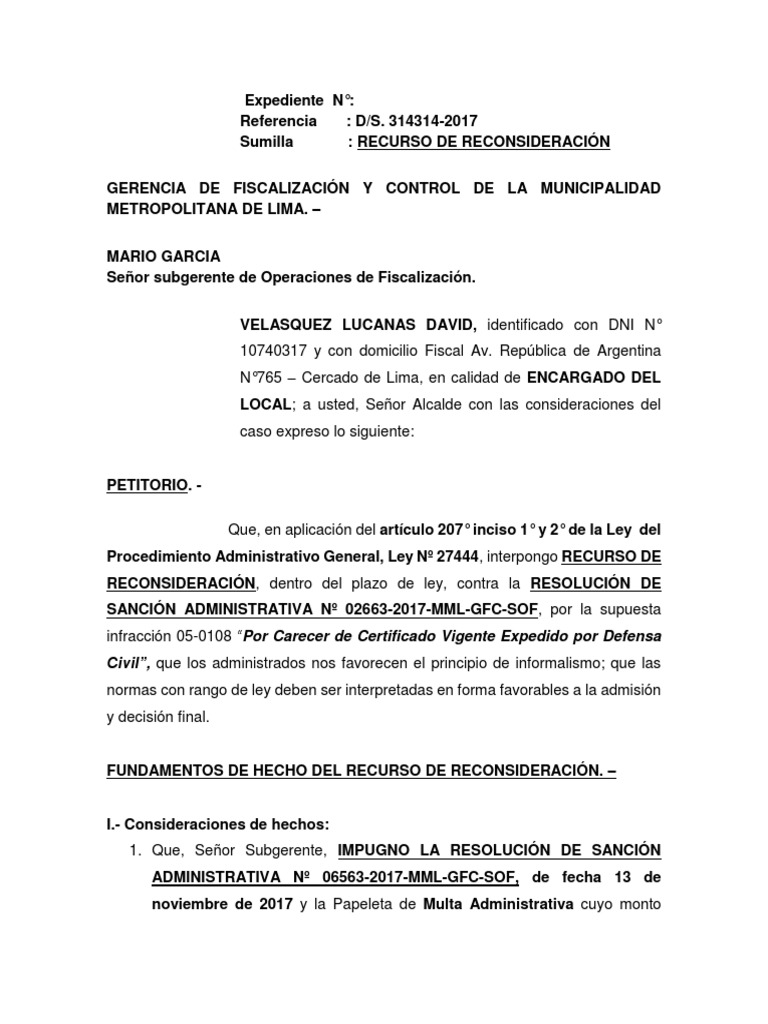 Expediente N°:
Referencia : D/S. 314314-2017
Sumilla : RECURSO DE RECONSIDERACIÓN

GERENCIA DE FISCALIZACIÓN Y CONTROL DE LA MUNICIPALIDAD METROPOLITANA DE LIMA. –

MARIO GARCIA
Señor subgerente de Operaciones de Fiscalización.

VELASQUEZ LUCANAS DAVID, identificado con DNI N° 10740317 y con domicilio Fiscal Av. República de Argentina N°765 – Cercado de Lima, en calidad de ENCARGADO DEL LOCAL; a usted, Señor Alcalde con las consideraciones del caso expreso lo siguiente:

PETITORIO. -

Que, en aplicación del artículo 207° inciso 1° y 2° de la Ley del Procedimiento Administrativo General, Ley Nº 27444, interpongo RECURSO DE RECONSIDERACIÓN, dentro del plazo de ley, contra la RESOLUCIÓN DE SANCIÓN ADMINISTRATIVA Nº 02663-2017-MML-GFC-SOF, por la supuesta infracción 05-0108 "Por Carecer de Certificado Vigente Expedido por Defensa Civil", que los administrados nos favorecen el principio de informalismo; que las normas con rango de ley deben ser interpretadas en forma favorables a la admisión y decisión final.

FUNDAMENTOS DE HECHO DEL RECURSO DE RECONSIDERACIÓN. –

I.- Consideraciones de hechos:
1. Que, Señor Subgerente, IMPUGNO LA RESOLUCIÓN DE SANCIÓN ADMINISTRATIVA Nº 06563-2017-MML-GFC-SOF, de fecha 13 de noviembre de 2017 y la Papeleta de Multa Administrativa cuyo monto